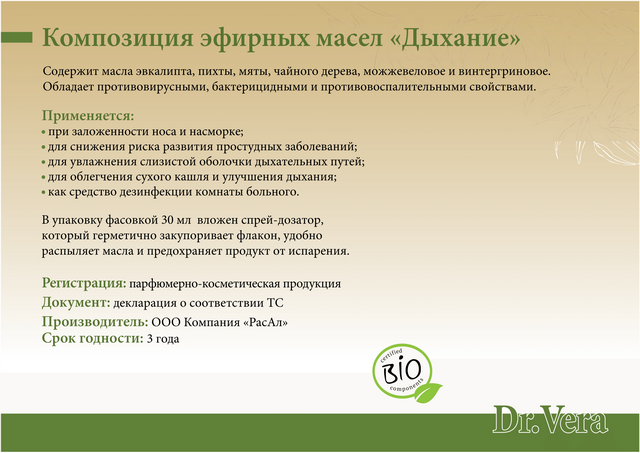 Композиция эфирных масел «Дыхание»

Содержит масла эвкалипта, пихты, мяты, чайного дерева, можжевеловое и винтергриновое. Обладает противовирусными, бактерицидными и противовоспалительными свойствами.

Применяется:
• при заложенности носа и насморке;
• для снижения риска развития простудных заболеваний;
• для увлажнения слизистой оболочки дыхательных путей;
• для облегчения сухого кашля и улучшения дыхания;
• как средство дезинфекции комнаты больного.

В упаковку фасовкой 30 мл вложен спрей-дозатор, который герметично закупоривает флакон, удобно распыляет масла и предохраняет продукт от испарения.

Регистрация: парфюмерно-косметическая продукция
Документ: декларация о соответствии ТС
Производитель: ООО Компания «РасАл»
Срок годности: 3 года

certified
BIO
components

Dr.Vera